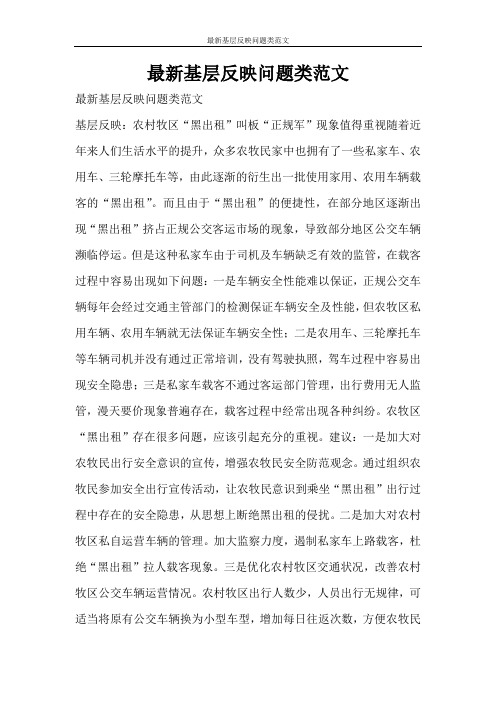 最新基层反映问题类范文

最新基层反映问题类范文

最新基层反映问题类范文

基层反映：农村牧区“黑出租”叫板“正规军”现象值得重视随着近年来人们生活水平的提升，众多农牧民家中也拥有了一些私家车、农用车、三轮摩托车等，由此逐渐的衍生出一批使用家用、农用车辆载客的“黑出租”。而且由于“黑出租”的便捷性，在部分地区逐渐出现“黑出租”挤占正规公交客运市场的现象，导致部分地区公交车辆濒临停运。但是这种私家车由于司机及车辆缺乏有效的监管，在载客过程中容易出现如下问题：一是车辆安全性能难以保证，正规公交车辆每年会经过交通主管部门的检测保证车辆安全及性能，但农牧区私用车辆、农用车辆就无法保证车辆安全性；二是农用车、三轮摩托车等车辆司机并没有通过正常培训，没有驾驶执照，驾车过程中容易出现安全隐患；三是私家车载客不通过客运部门管理，出行费用无人监管，漫天要价现象普遍存在，载客过程中经常出现各种纠纷。农牧区“黑出租”存在很多问题，应该引起充分的重视。建议：一是加大对农牧民出行安全意识的宣传，增强农牧民安全防范观念。通过组织农牧民参加安全出行宣传活动，让农牧民意识到乘坐“黑出租”出行过程中存在的安全隐患，从思想上断绝黑出租的侵扰。二是加大对农村牧区私自运营车辆的管理。加大监察力度，遏制私家车上路载客，杜绝“黑出租”拉人载客现象。三是优化农村牧区交通状况，改善农村牧区公交车辆运营情况。农村牧区出行人数少，人员出行无规律，可适当将原有公交车辆换为小型车型，增加每日往返次数，方便农牧民